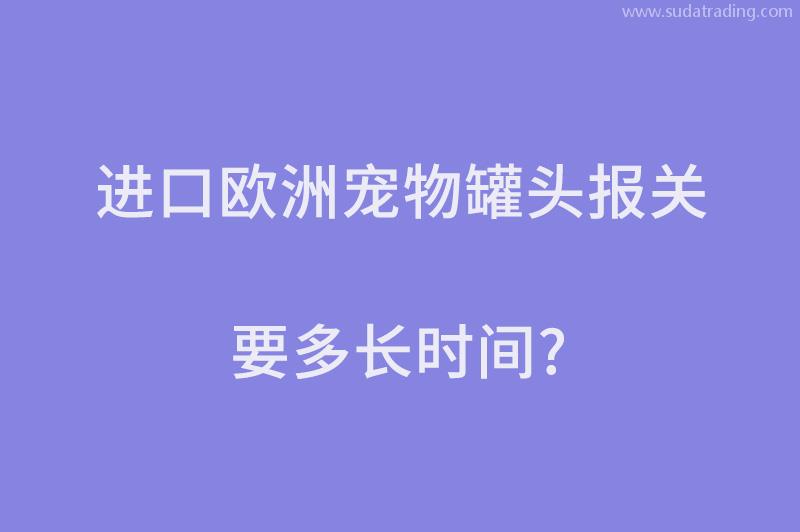 www.sudatrading.com

进口欧洲宠物罐头报关

要多长时间?